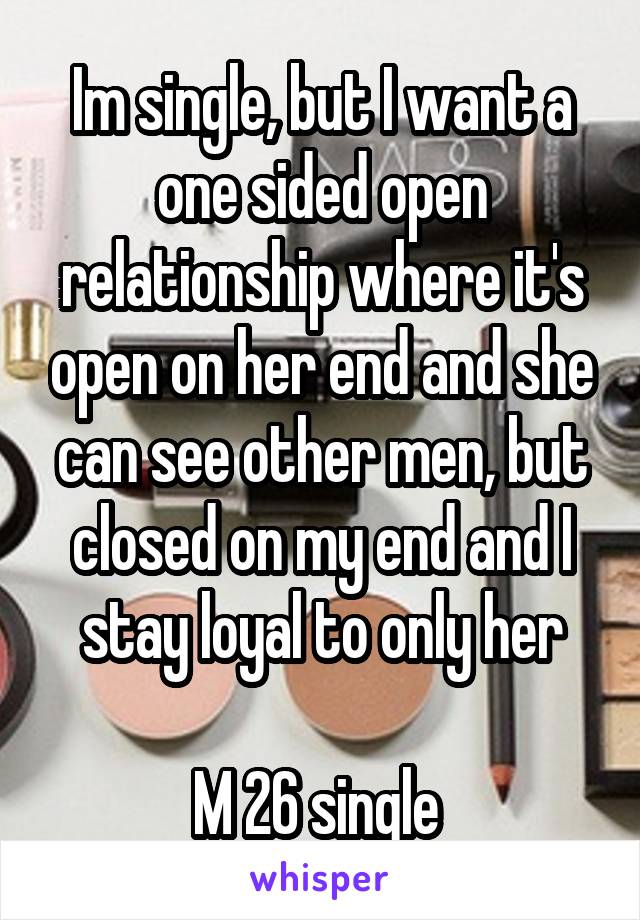 Im single, but I want a one sided open relationship where it's open on her end and she can see other men, but closed on my end and I stay loyal to only her

M 26 single

whisper